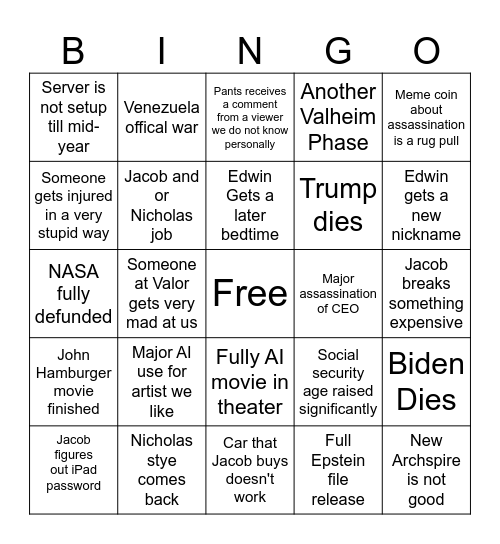 | B | I | N | G | O |
|---|---|---|---|---|
| Server is not setup till mid-year | Venezuela offical war | Pants receives a comment from a viewer we do not know personally | Another Valheim Phase | Meme coin about assassination is a rug pull |
| Someone gets injured in a very stupid way | Jacob and or Nicholas job | Edwin Gets a later bedtime | Trump dies | Edwin gets a new nickname |
| NASA fully defunded | Someone at Valor gets very mad at us | Free | Major assassination of CEO | Jacob breaks something expensive |
| John Hamburger movie finished | Major AI use for artist we like | Fully AI movie in theater | Social security age raised significantly | Biden Dies |
| Jacob figures out iPad password | Nicholas stye comes back | Car that Jacob buys doesn't work | Full Epstein file release | New Archspire is not good |